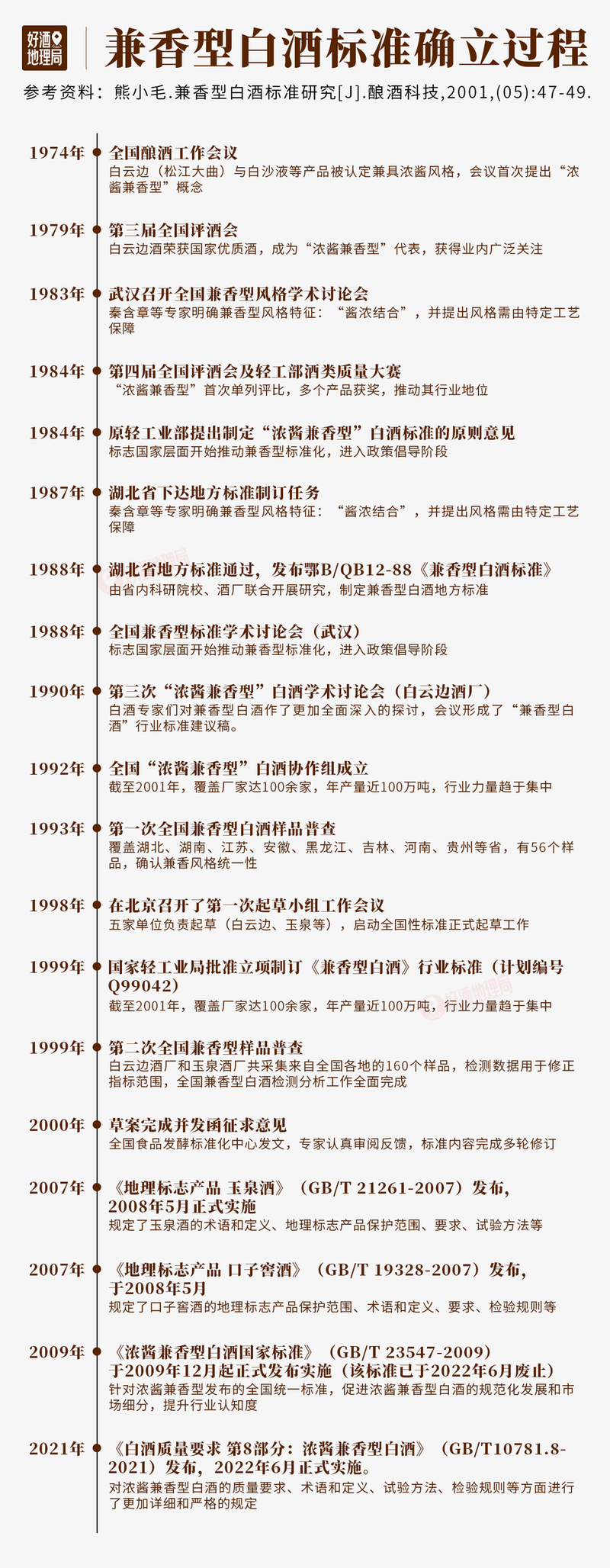 好酒地理局

兼香型白酒标准确立过程

参考资料：熊小毛.兼香型白酒标准研究[J].酿酒科技,2001,(05):47-49.

1974年 全国酿酒工作会议
白云边（松江大曲）与白沙液等产品被认定兼具浓酱风格，会议首次提出“浓酱兼香型”概念

1979年 第三届全国评酒会
白云边酒荣获国家优质酒，成为“浓酱兼香型”代表，获得业内广泛关注

1983年 武汉召开全国兼香型风格学术讨论会
秦含章等专家明确兼香型风格特征：“酱浓结合”，并提出风格需由特定工艺保障

1984年 第四届全国评酒会及轻工部酒类质量大赛
“浓酱兼香型”首次单列评比，多个产品获奖，推动其行业地位

1984年 原轻工业部提出制定“浓酱兼香型”白酒标准的原则意见
标志国家层面开始推动兼香型标准化，进入政策倡导阶段

1987年 湖北省下达地方标准制订任务
秦含章等专家明确兼香型风格特征：“酱浓结合”，并提出风格需由特定工艺保障

1988年 湖北省地方标准通过，发布鄂B/QB12-88《兼香型白酒标准》
由省内科研院校、酒厂联合开展研究，制定兼香型白酒地方标准

1988年 全国兼香型标准学术讨论会（武汉）
标志国家层面开始推动兼香型标准化，进入政策倡导阶段

1990年 第三次“浓酱兼香型”白酒学术讨论会（白云边酒厂）
白酒专家们对兼香型白酒作了更加全面深入的探讨，会议形成了“兼香型白酒”行业标准建议稿。

1992年 全国“浓酱兼香型”白酒协作组成立
截至2001年，覆盖厂家达100余家，年产量近100万吨，行业力量趋于集中

1993年 第一次全国兼香型白酒样品普查
覆盖湖北、湖南、江苏、安徽、黑龙江、吉林、河南、贵州等省，有56个样品，确认兼香风格统一性

1998年 在北京召开了第一次起草小组工作会议
五家单位负责起草（白云边、玉泉等），启动全国性标准正式起草工作

1999年 国家轻工业局批准立项制订《兼香型白酒》行业标准（计划编号Q99042）
截至2001年，覆盖厂家达100余家，年产量近100万吨，行业力量趋于集中

1999年 第二次全国兼香型样品普查
白云边酒厂和玉泉酒厂共采集来自全国各地的160个样品，检测数据用于修正指标范围，全国兼香型白酒检测分析工作全面完成

2000年 草案完成并发函征求意见
全国食品发酵标准化中心发文，专家认真审阅反馈，标准内容完成多轮修订

2007年 《地理标志产品 玉泉酒》（GB/T 21261-2007）发布，2008年5月正式实施
规定了玉泉酒的术语和定义、地理标志产品保护范围、要求、试验方法等

2007年 《地理标志产品 口子窖酒》（GB/T 19328-2007）发布，于2008年5月
规定了口子窖酒的地理标志产品保护范围、术语和定义、要求、检验规则等

2009年 《浓酱兼香型白酒国家标准》（GB/T 23547-2009）于2009年12月起正式发布实施（该标准已于2022年6月废止）
针对浓酱兼香型发布的全国统一标准，促进浓酱兼香型白酒的规范化发展和市场细分，提升行业认知度

2021年 《白酒质量要求 第8部分：浓酱兼香型白酒》（GB/T10781.8-2021）发布，2022年6月正式实施。
对浓酱兼香型白酒的质量要求、术语和定义、试验方法、检验规则等方面进行了更加详细和严格的规定